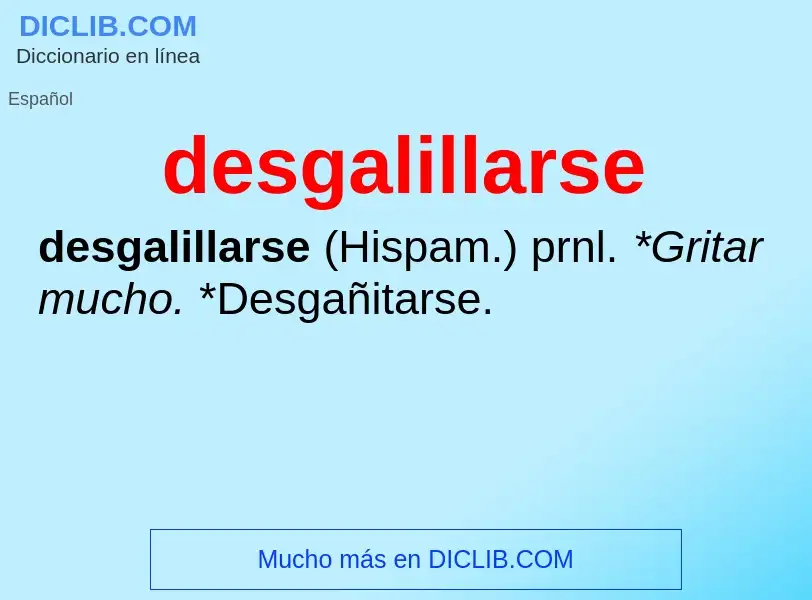 DICLIB.COM
Diccionario en línea

Español

desgalillarse

desgalillarse (Hispam.) prnl. *Gritar mucho. *Desgañitarse.

Mucho más en DICLIB.COM